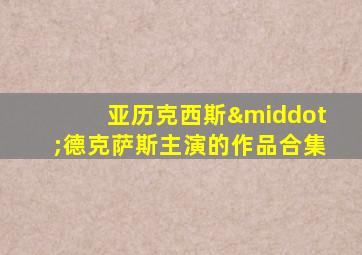 亚历克西斯&middot;德克萨斯主演的作品合集